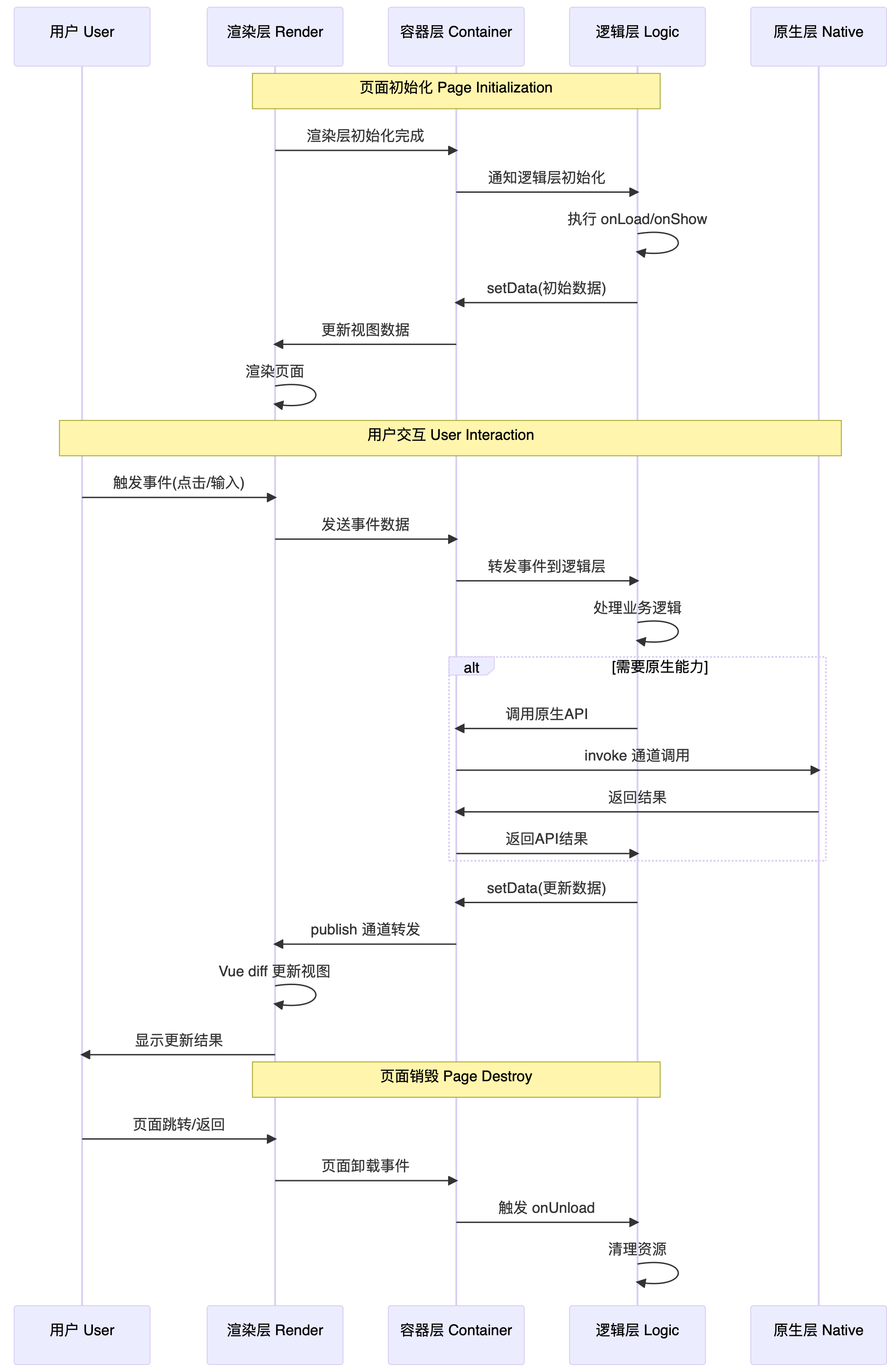 用户 User
渲染层 Render
容器层 Container
逻辑层 Logic
原生层 Native

页面初始化 Page Initialization

渲染层初始化完成

通知逻辑层初始化

执行 onLoad/onShow

setData(初始数据)

更新视图数据

渲染页面

用户交互 User Interaction

触发事件(点击/输入)

发送事件数据

转发事件到逻辑层

处理业务逻辑

alt

[需要原生能力]

调用原生API

invoke 通道调用

返回结果

返回API结果

setData(更新数据)

publish 通道转发

Vue diff 更新视图

显示更新结果

页面销毁 Page Destroy

页面跳转/返回

页面卸载事件

触发 onUnload

清理资源

用户 User
渲染层 Render
容器层 Container
逻辑层 Logic
原生层 Native